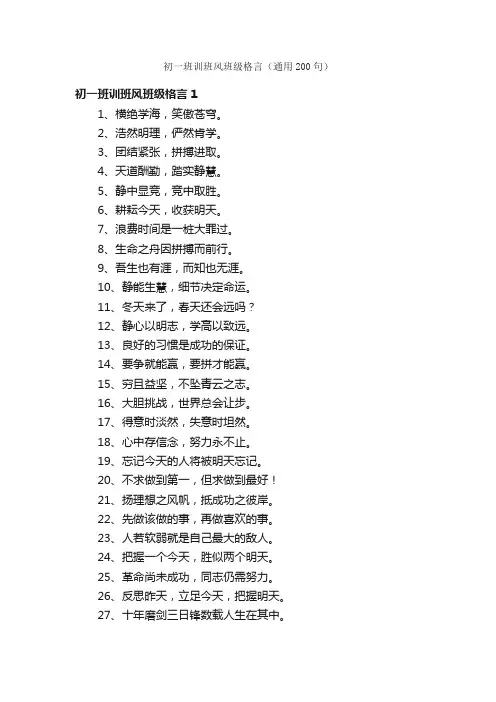 初一班训班风班级格言（通用200句）

初一班训班风班级格言1

1、横绝学海，笑傲苍穹。

2、浩然明理，俨然肯学。

3、团结紧张，拼搏进取。

4、天道酬勤，踏实静慧。

5、静中显竞，竞中取胜。

6、耕耘今天，收获明天。

7、浪费时间是一桩大罪过。

8、生命之舟因拼搏而前行。

9、吾生也有涯，而知也无涯。

10、静能生慧，细节决定命运。

11、冬天来了，春天还会远吗？

12、静心以明志，学高以致远。

13、良好的习惯是成功的保证。

14、要争就能赢，要拼才能赢。

15、穷且益坚，不坠青云之志。

16、大胆挑战，世界总会让步。

17、得意时淡然，失意时坦然。

18、心中存信念，努力永不止。

19、忘记今天的人将被明天忘记。

20、不求做到第一，但求做到最好！

21、扬理想之风帆，抵成功之彼岸。

22、先做该做的事，再做喜欢的事。

23、人若软弱就是自己最大的敌人。

24、把握一个今天，胜似两个明天。

25、革命尚未成功，同志仍需努力。

26、反思昨天，立足今天，把握明天。

27、十年磨剑三日锋数载人生在其中。